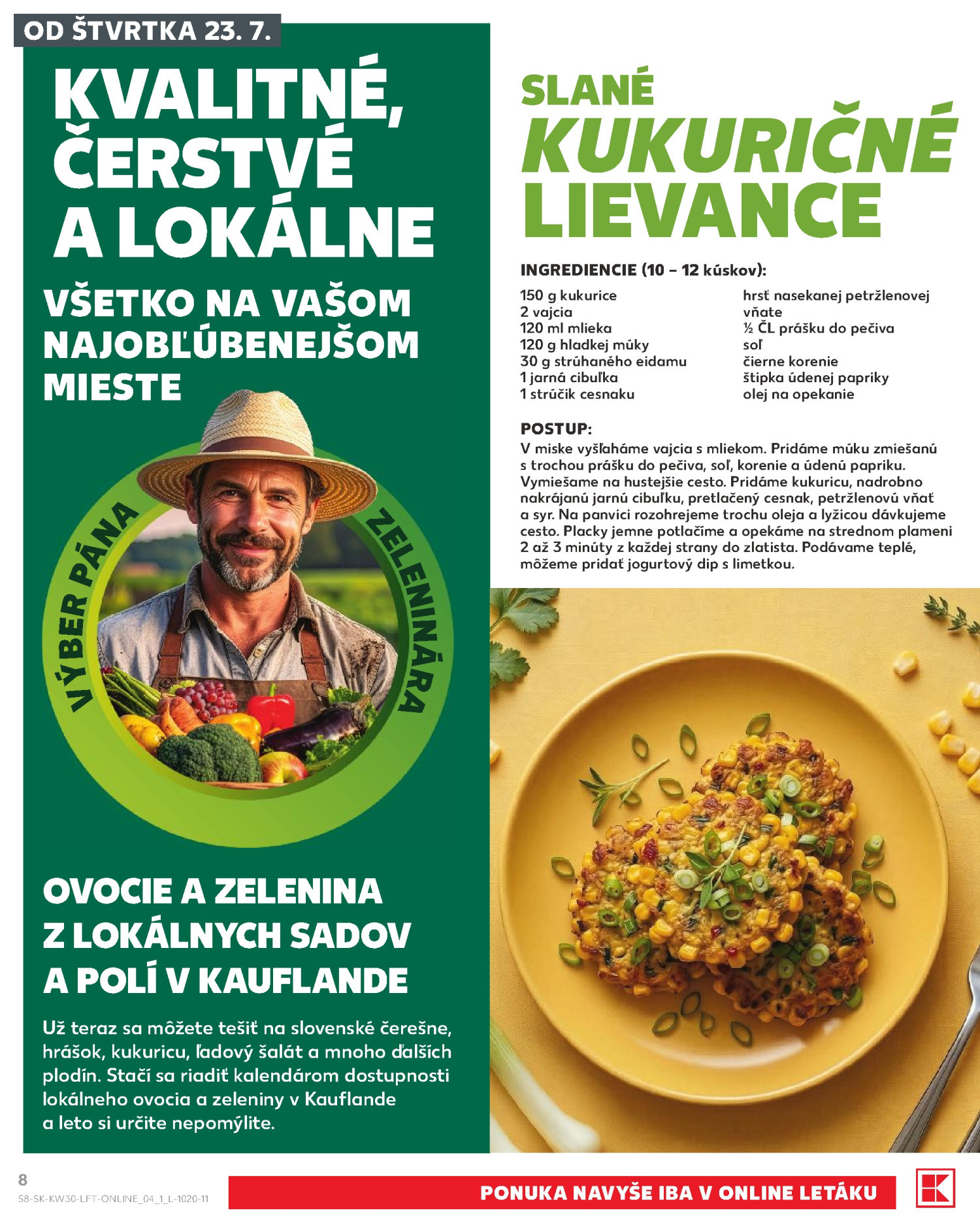 OD ŠTVRTKA 23. 7.

KVALITNÉ, ČERSTVÉ A LOKÁLNE

VŠETKO NA VAŠOM NAJOBĽÚBENEJŠOM MIESTE

VÝBER PÁNA ZELENINÁRA

OVOCIE A ZELENINA Z LOKÁLNYCH SADOV A POLÍ V KAUFLANDE

Už teraz sa môžete tešiť na slovenské čerešne, hrášok, kukuricu, ľadový šalát a mnoho ďalších plodín. Stačí sa riadiť kalendárom dostupnosti lokálneho ovocia a zeleniny v Kauflande a leto si určite nepomýlite.

SLANÉ KUKURIČNÉ LIEVANCE

INGREDIENCIE (10 – 12 kúskov):

150 g kukurice
2 vajcia
120 ml mlieka
120 g hladkej múky
30 g strúhaného eidamu
1 jarná cibuľka
1 strúčik cesnaku

hrsť nasekanej petržlenovej vňate
½ ČL prášku do pečiva
soľ
čierne korenie
štipka údenej papriky
olej na opekanie

POSTUP:
V miske vyšľaháme vajcia s mliekom. Pridáme múku zmiešanú s trochou prášku do pečiva, soľ, korenie a údenú papriku. Vymiešame na hustejšie cesto. Pridáme kukuricu, nadrobno nakrájanú jarnú cibuľku, pretlačený cesnak, petržlenovú vňať a syr. Na panvici rozohrejeme trochu oleja a lyžicou dávkujeme cesto. Placky jemne potlačíme a opekáme na strednom plameni 2 až 3 minúty z každej strany do zlatista. Podávame teplé, môžeme pridať jogurtový dip s limetkou.

8
S8-SK-KW30-LFT-ONLINE_04_1_L-1020-11

PONUKA NAVYŠE IBA V ONLINE LETÁKU